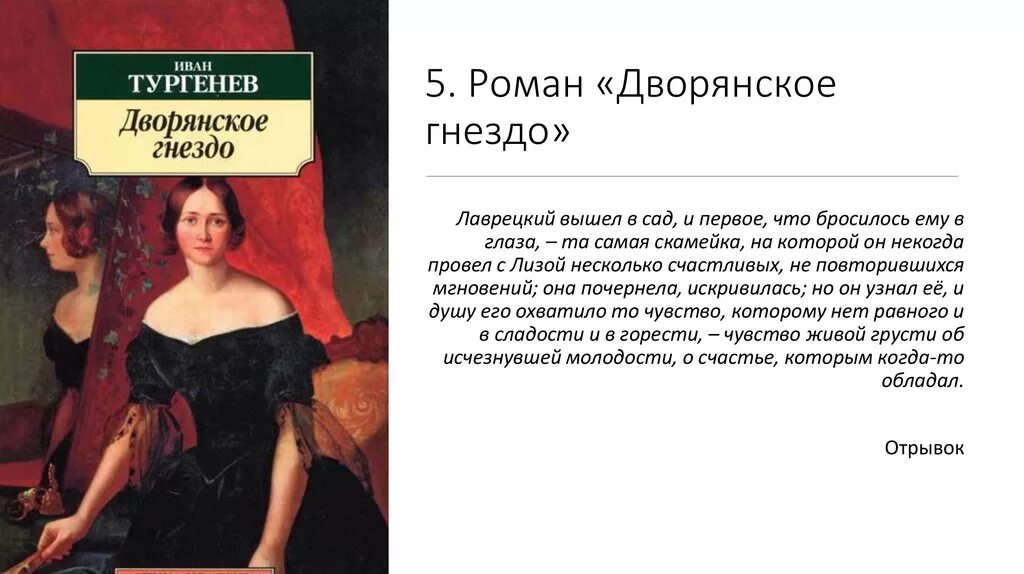 ИВАН
ТУРГЕНЕВ
Дворянское гнездо

5. Роман «Дворянское гнездо»

Лаврецкий вышел в сад, и первое, что бросилось ему в глаза, – та самая скамейка, на которой он некогда провел с Лизой несколько счастливых, не повторившихся мгновений; она почернела, искривилась; но он узнал её, и душу его охватило то чувство, которому нет равного и в сладости и в горести, – чувство живой грусти об исчезнувшей молодости, о счастье, которым когда-то обладал.

Отрывок